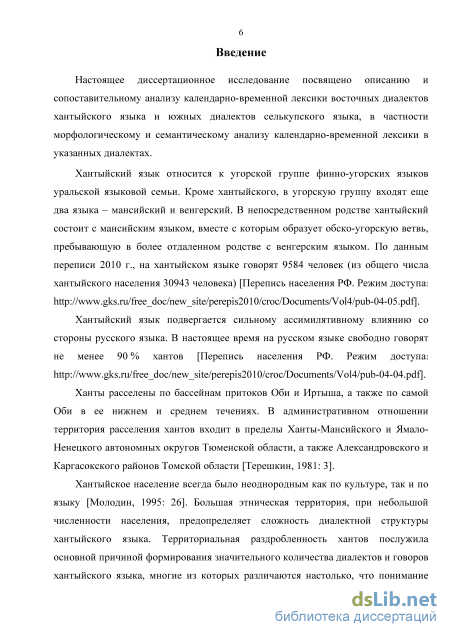 6

Введение

Настоящее диссертационное исследование посвящено описанию и сопоставительному анализу календарно-временной лексики восточных диалектов хантыйского языка и южных диалектов селькупского языка, в частности морфологическому и семантическому анализу календарно-временной лексики в указанных диалектах.

Хантыйский язык относится к угорской группе финно-угорских языков уральской языковой семьи. Кроме хантыйского, в угорскую группу входят еще два языка – мансийский и венгерский. В непосредственном родстве хантыйский состоит с мансийским языком, вместе с которым образует обско-угорскую ветвь, пребывающую в более отдаленном родстве с венгерским языком. По данным переписи 2010 г., на хантыйском языке говорят 9584 человек (из общего числа хантыйского населения 30943 человека) [Перепись населения РФ. Режим доступа: http://www.gks.ru/free_doc/new_site/perepis2010/croc/Documents/Vol4/pub-04-05.pdf].

Хантыйский язык подвергается сильному ассимилятивному влиянию со стороны русского языка. В настоящее время на русском языке свободно говорят не менее 90 % хантов [Перепись населения РФ. Режим доступа: http://www.gks.ru/free_doc/new_site/perepis2010/croc/Documents/Vol4/pub-04-04.pdf].

Ханты расселены по бассейнам притоков Оби и Иртыша, а также по самой Оби в ее нижнем и среднем течениях. В административном отношении территория расселения хантов входит в пределы Ханты-Мансийского и Ямало-Ненецкого автономных округов Тюменской области, а также Александровского и Каргасокского районов Томской области [Терешкин, 1981: 3].

Хантыйское население всегда было неоднородным как по культуре, так и по языку [Молодин, 1995: 26]. Большая этническая территория, при небольшой численности населения, предопределяет сложность диалектной структуры хантыйского языка. Территориальная раздробленность хантов послужила основной причиной формирования значительного количества диалектов и говоров хантыйского языка, многие из которых различаются настолько, что понимание

dsLib.net
библиотека диссертаций